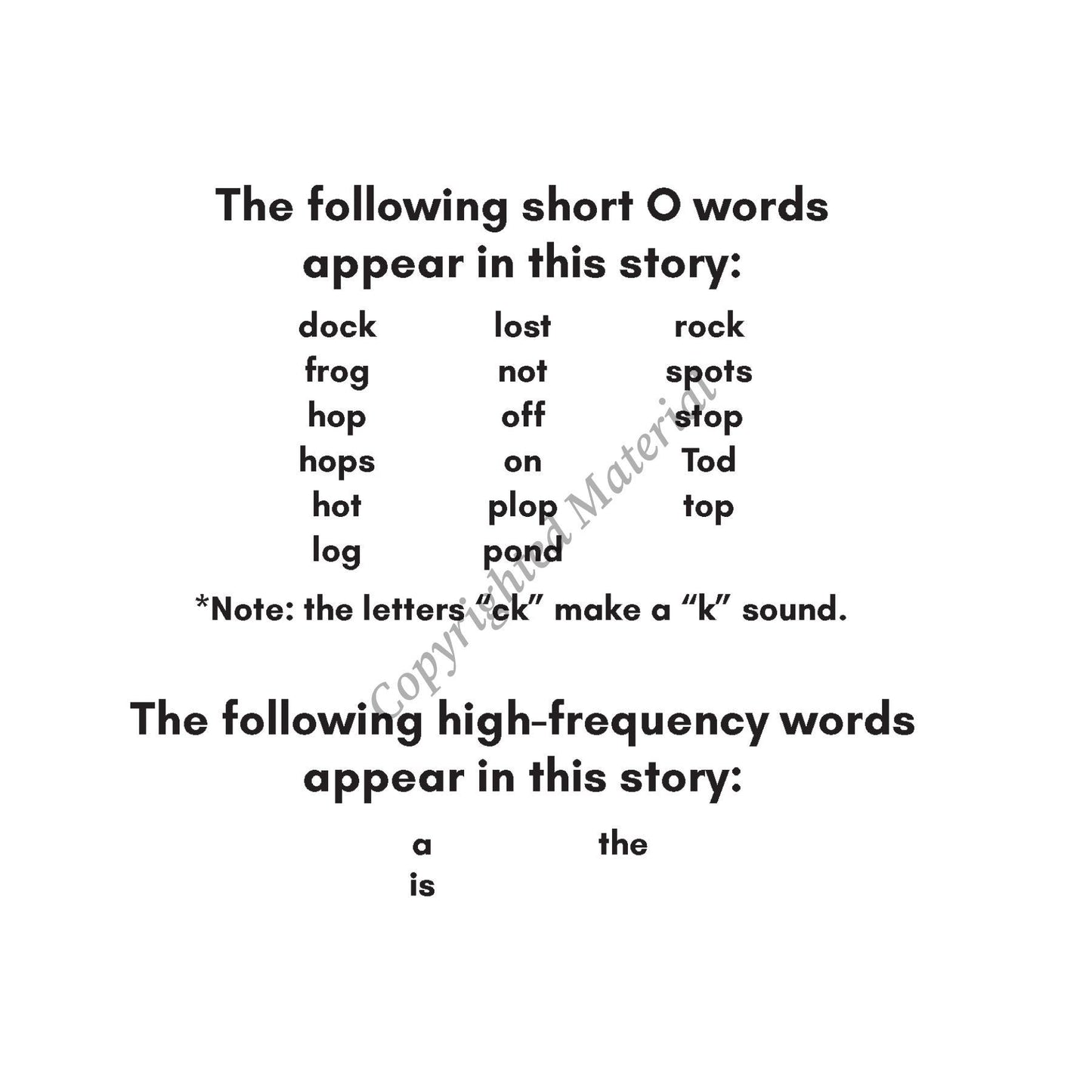 The following short O words appear in this story:

dock
frog
hop
hops
hot
log

lost
not
off
on
plop
pond

rock
spots
stop
Tod
top

*Note: the letters "ck" make a "k" sound.

The following high-frequency words appear in this story:

a
is

the

Copyrighted Material